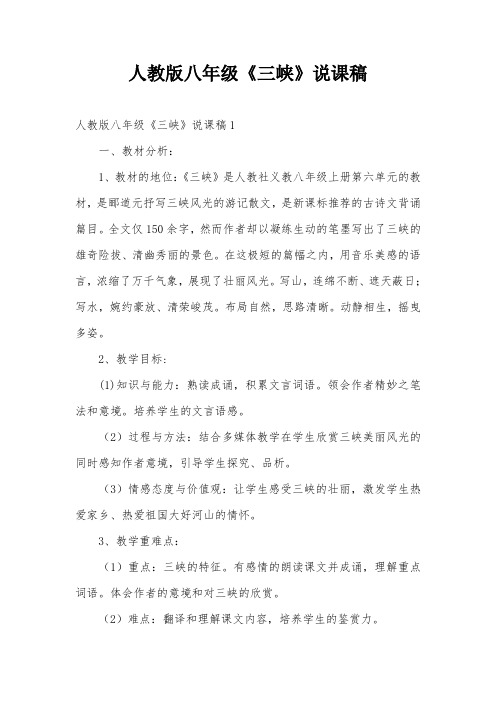 人教版八年级《三峡》说课稿

人教版八年级《三峡》说课稿1

一、教材分析：

1、教材的地位：《三峡》是人教社义教八年级上册第六单元的教材，是郦道元抒写三峡风光的游记散文，是新课标推荐的古诗文背诵篇目。全文仅150余字，然而作者却以凝练生动的笔墨写出了三峡的雄奇险拔、清幽秀丽的景色。在这极短的篇幅之内，用音乐美感的语言，浓缩了万千气象，展现了壮丽风光。写山，连绵不断、遮天蔽日；写水，婉约豪放、清荣峻茂。布局自然，思路清晰。动静相生，摇曳多姿。

2、教学目标：

(1)知识与能力：熟读成诵，积累文言词语。领会作者精妙之笔法和意境。培养学生的文言语感。

（2）过程与方法：结合多媒体教学在学生欣赏三峡美丽风光的同时感知作者意境，引导学生探究、品析。

（3）情感态度与价值观：让学生感受三峡的壮丽，激发学生热爱家乡、热爱祖国大好河山的情怀。

3、教学重难点：

（1）重点：三峡的特征。有感情的朗读课文并成诵，理解重点词语。体会作者的意境和对三峡的欣赏。

（2）难点：翻译和理解课文内容，培养学生的鉴赏力。